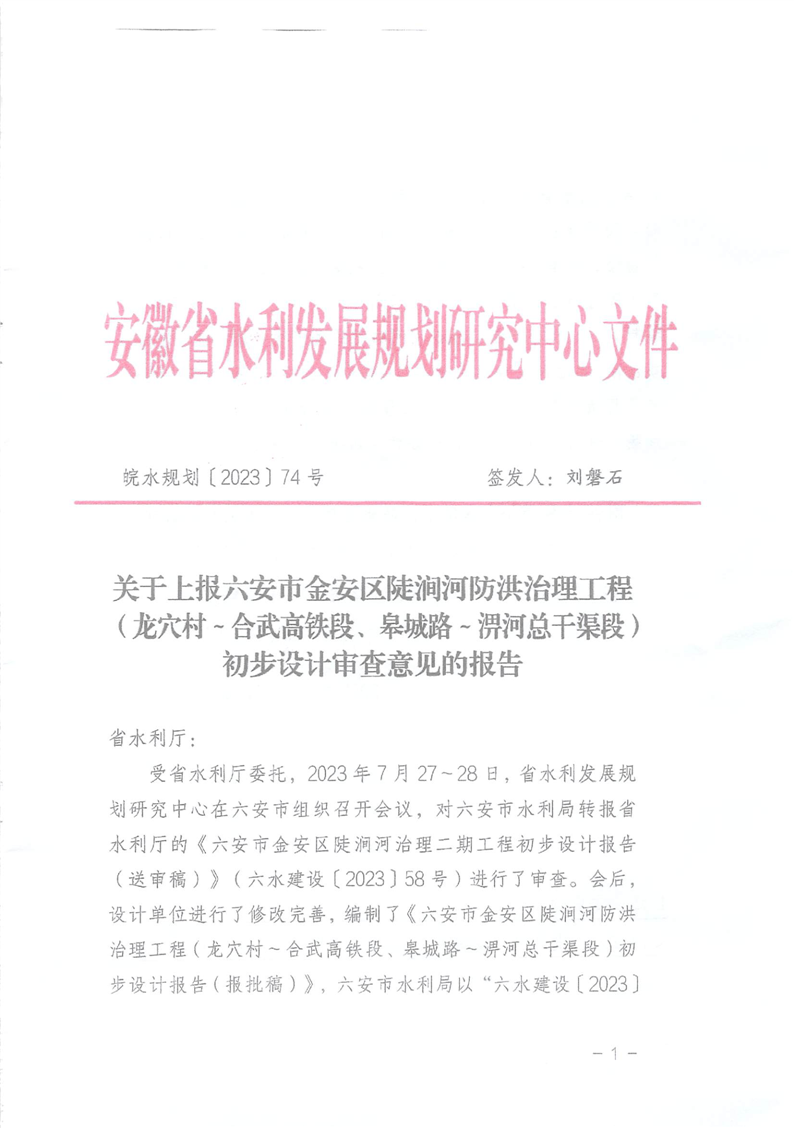 安徽省水利发展规划研究中心文件

皖水规划〔2023〕74号　　　　签发人：刘磐石

关于上报六安市金安区陡涧河防洪治理工程（龙穴村～合武高铁段、皋城路～淠河总干渠段）初步设计审查意见的报告

省水利厅：

受省水利厅委托，2023年7月27～28日，省水利发展规划研究中心在六安市组织召开会议，对六安市水利局转报省水利厅的《六安市金安区陡涧河治理二期工程初步设计报告（送审稿）》（六水建设〔2023〕58号）进行了审查。会后，设计单位进行了修改完善，编制了《六安市金安区陡涧河防洪治理工程（龙穴村～合武高铁段、皋城路～淠河总干渠段）初步设计报告（报批稿）》，六安市水利局以“六水建设〔2023〕

－1－